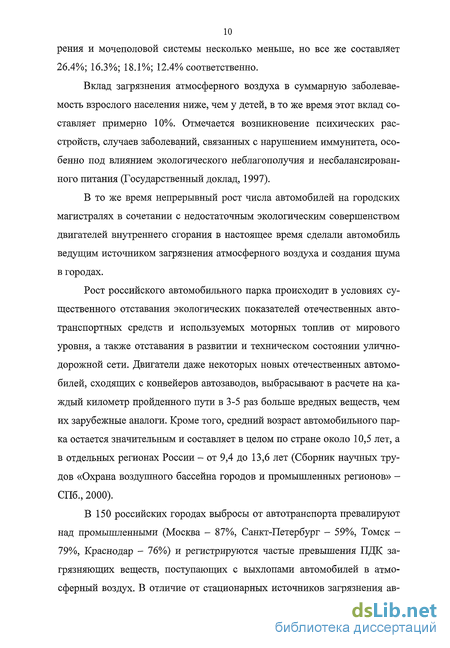 10

рения и мочеполовой системы несколько меньше, но все же составляет 26.4%; 16.3%; 18.1%; 12.4% соответственно.

Вклад загрязнения атмосферного воздуха в суммарную заболеваемость взрослого населения ниже, чем у детей, в то же время этот вклад составляет примерно 10%. Отмечается возникновение психических расстройств, случаев заболеваний, связанных с нарушением иммунитета, особенно под влиянием экологического неблагополучия и несбалансированного питания (Государственный доклад, 1997).

В то же время непрерывный рост числа автомобилей на городских магистралях в сочетании с недостаточным экологическим совершенством двигателей внутреннего сгорания в настоящее время сделали автомобиль ведущим источником загрязнения атмосферного воздуха и создания шума в городах.

Рост российского автомобильного парка происходит в условиях существенного отставания экологических показателей отечественных автотранспортных средств и используемых моторных топлив от мирового уровня, а также отставания в развитии и техническом состоянии улично-дорожной сети. Двигатели даже некоторых новых отечественных автомобилей, сходящих с конвейеров автозаводов, выбрасывают в расчете на каждый километр пройденного пути в 3-5 раз больше вредных веществ, чем их зарубежные аналоги. Кроме того, средний возраст автомобильного парка остается значительным и составляет в целом по стране около 10,5 лет, а в отдельных регионах России – от 9,4 до 13,6 лет (Сборник научных трудов «Охрана воздушного бассейна городов и промышленных регионов» – СПб., 2000).

В 150 российских городах выбросы от автотранспорта превалируют над промышленными (Москва – 87%, Санкт-Петербург – 59%, Томск – 79%, Краснодар – 76%) и регистрируются частые превышения ПДК загрязняющих веществ, поступающих с выхлопами автомобилей в атмосферный воздух. В отличие от стационарных источников загрязнения ав-

dsLib.net
библиотека диссертаций